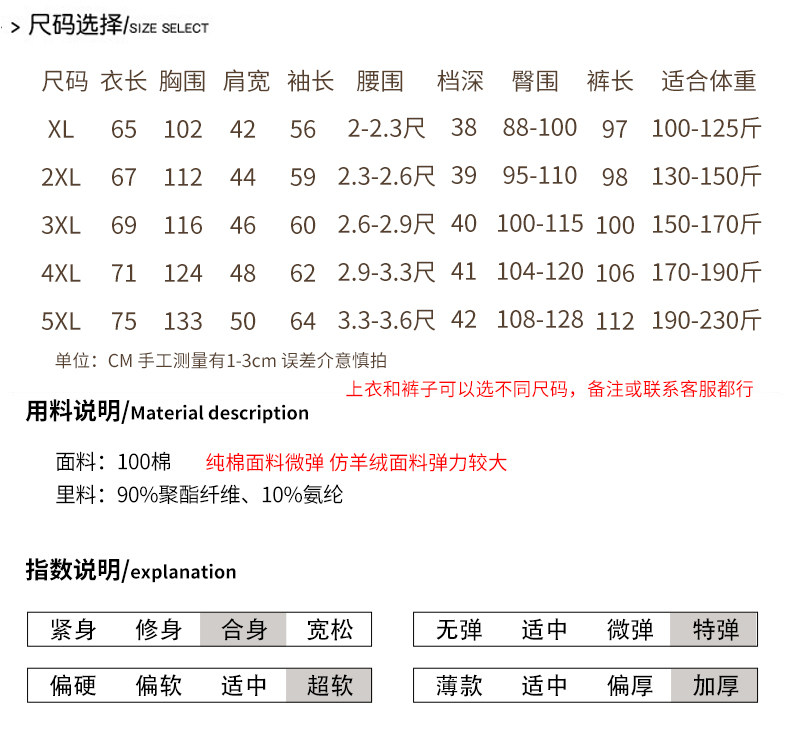 > 尺码选择/SIZE SELECT

| 尺码 | 衣长 | 胸围 | 肩宽 | 袖长 | 腰围 | 档深 | 臀围 | 裤长 | 适合体重 |
|---|---|---|---|---|---|---|---|---|---|
| XL | 65 | 102 | 42 | 56 | 2-2.3尺 | 38 | 88-100 | 97 | 100-125斤 |
| 2XL | 67 | 112 | 44 | 59 | 2.3-2.6尺 | 39 | 95-110 | 98 | 130-150斤 |
| 3XL | 69 | 116 | 46 | 60 | 2.6-2.9尺 | 40 | 100-115 | 100 | 150-170斤 |
| 4XL | 71 | 124 | 48 | 62 | 2.9-3.3尺 | 41 | 104-120 | 106 | 170-190斤 |
| 5XL | 75 | 133 | 50 | 64 | 3.3-3.6尺 | 42 | 108-128 | 112 | 190-230斤 |

单位：CM 手工测量有1-3cm 误差介意慎拍

上衣和裤子可以选不同尺码，备注或联系客服都行

用料说明/Material description

面料：100棉 纯棉面料微弹 仿羊绒面料弹力较大
里料：90%聚酯纤维、10%氨纶

指数说明/explanation

| 紧身 | 修身 | 合身 | 宽松 |
|---|---|---|---|

| 无弹 | 适中 | 微弹 | 特弹 |
|---|---|---|---|

| 偏硬 | 偏软 | 适中 | 超软 |
|---|---|---|---|

| 薄款 | 适中 | 偏厚 | 加厚 |
|---|---|---|---|